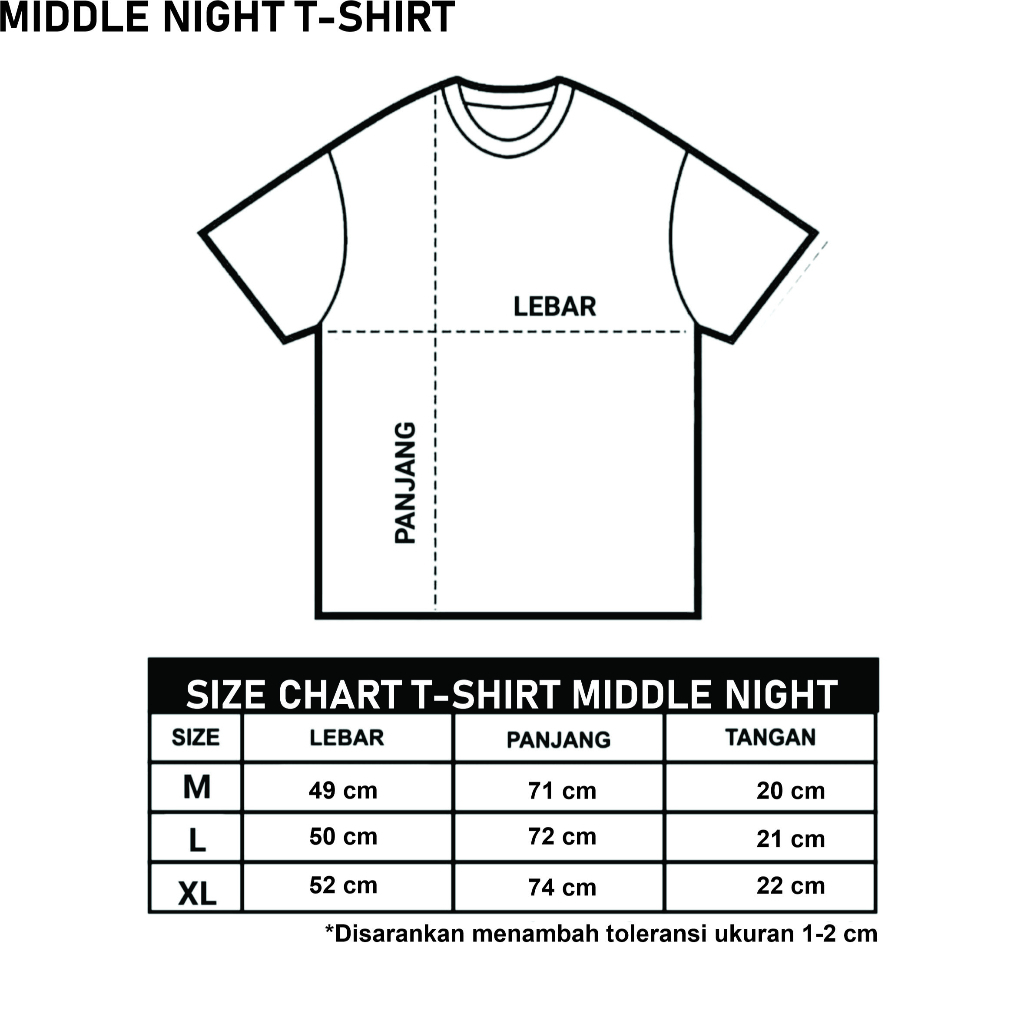 MIDDLE NIGHT T-SHIRT

LEBAR

PANJANG

SIZE CHART T-SHIRT MIDDLE NIGHT

| SIZE | LEBAR | PANJANG | TANGAN |
|---|---|---|---|
| M | 49 cm | 71 cm | 20 cm |
| L | 50 cm | 72 cm | 21 cm |
| XL | 52 cm | 74 cm | 22 cm |

*Disarankan menambah toleransi ukuran 1-2 cm